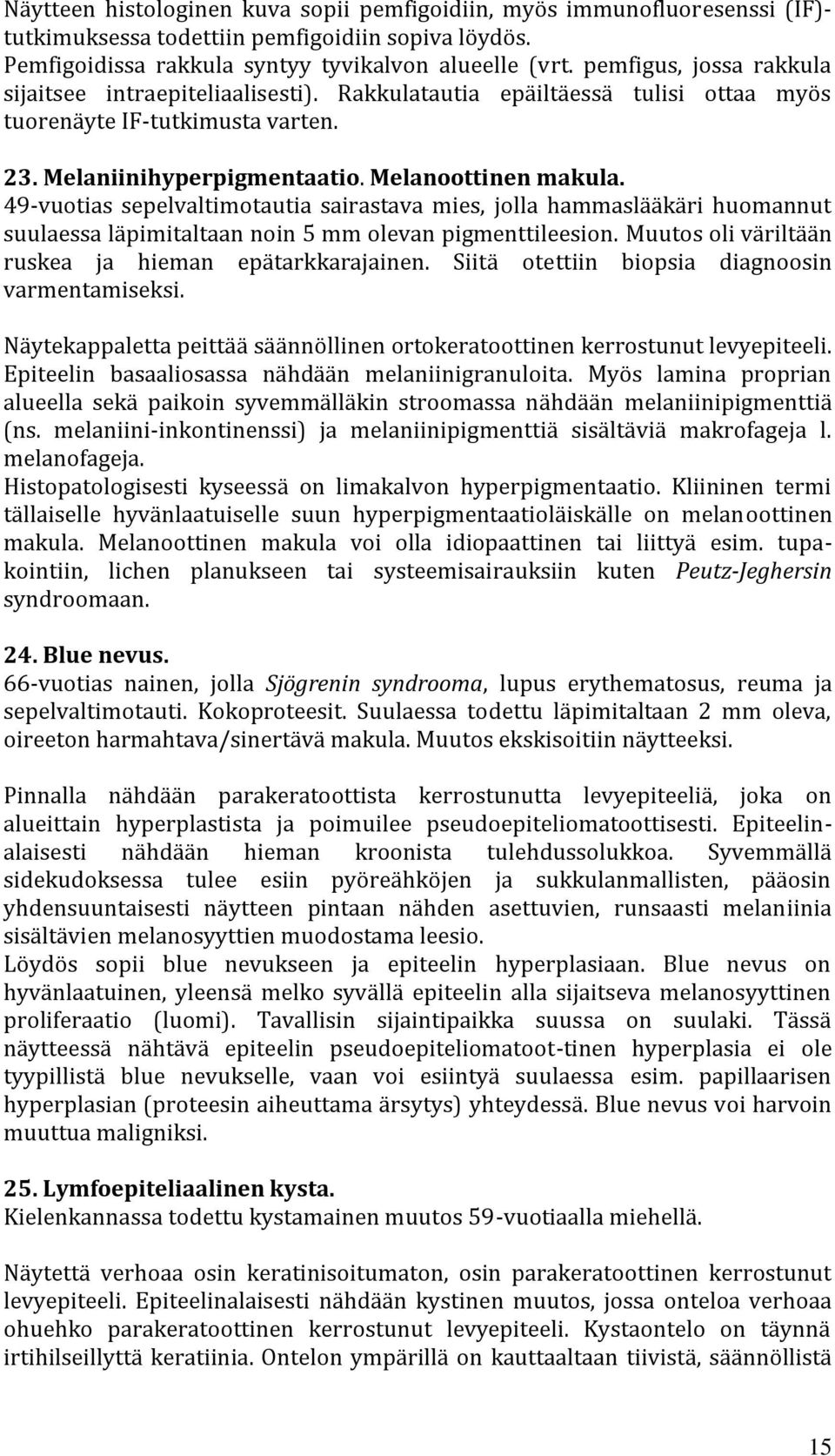 Näytteen histologinen kuva sopii pemfigoidiin, myös immunofluoresenssi (IF)-tutkimuksessa todettiin pemfigoidiin sopiva löydös. Pemfigoidissa rakkula syntyy tyvikalvon alueelle (vrt. pemfigus, jossa rakkula sijaitsee intraepiteliaalisesti). Rakkulatautia epäiltäessä tulisi ottaa myös tuorenäyte IF-tutkimusta varten.

23. Melaniinihyperpigmentaatio. Melanoottinen makula.
49-vuotias sepelvaltimotautia sairastava mies, jolla hammaslääkäri huomannut suulaessa läpimitaltaan noin 5 mm olevan pigmenttileesion. Muutos oli väriltään ruskea ja hieman epätarkkarajainen. Siitä otettiin biopsia diagnoosin varmentamiseksi.

Näytekappaletta peittää säännöllinen ortokeratoottinen kerrostunut levyepiteeli. Epiteelin basaaliosassa nähdään melaniinigranuloita. Myös lamina proprian alueella sekä paikoin syvemmälläkin stroomassa nähdään melaniinipigmenttiä (ns. melaniini-inkontinenssi) ja melaniinipigmenttiä sisältäviä makrofageja l. melanofageja.
Histopatologisesti kyseessä on limakalvon hyperpigmentaatio. Kliininen termi tällaiselle hyvänlaatuiselle suun hyperpigmentaatioläiskälle on melanoottinen makula. Melanoottinen makula voi olla idiopaattinen tai liittyä esim. tupakointiin, lichen planukseen tai systeemisairauksiin kuten Peutz-Jeghersin syndroomaan.

24. Blue nevus.
66-vuotias nainen, jolla Sjögrenin syndrooma, lupus erythematosus, reuma ja sepelvaltimotauti. Kokoproteesit. Suulaessa todettu läpimitaltaan 2 mm oleva, oireeton harmahtava/sinertävä makula. Muutos ekskisoitiin näytteeksi.

Pinnalla nähdään parakeratoottista kerrostunutta levyepiteeliä, joka on alueittain hyperplastista ja poimuilee pseudoepiteliomatoottisesti. Epiteelinalaisesti nähdään hieman kroonista tulehdussolukkoa. Syvemmällä sidekudoksessa tulee esiin pyöreähköjen ja sukkulanmallisten, pääosin yhdensuuntaisesti näytteen pintaan nähden asettuvien, runsaasti melaniinia sisältävien melanosyyttien muodostama leesio.
Löydös sopii blue nevukseen ja epiteelin hyperplasiaan. Blue nevus on hyvänlaatuinen, yleensä melko syvällä epiteelin alla sijaitseva melanosyyttinen proliferaatio (luomi). Tavallisin sijaintipaikka suussa on suulaki. Tässä näytteessä nähtävä epiteelin pseudoepiteliomatoot-tinen hyperplasia ei ole tyypillistä blue nevukselle, vaan voi esiintyä suulaessa esim. papillaarisen hyperplasian (proteesin aiheuttama ärsytys) yhteydessä. Blue nevus voi harvoin muuttua maligniksi.

25. Lymfoepiteliaalinen kysta.
Kielenkannassa todettu kystamainen muutos 59-vuotiaalla miehellä.

Näytettä verhoaa osin keratinisoitumaton, osin parakeratoottinen kerrostunut levyepiteeli. Epiteelinalaisesti nähdään kystinen muutos, jossa onteloa verhoaa ohuehko parakeratoottinen kerrostunut levyepiteeli. Kystaontelo on täynnä irtihilseillyttä keratiinia. Ontelon ympärillä on kauttaaltaan tiivistä, säännöllistä

15